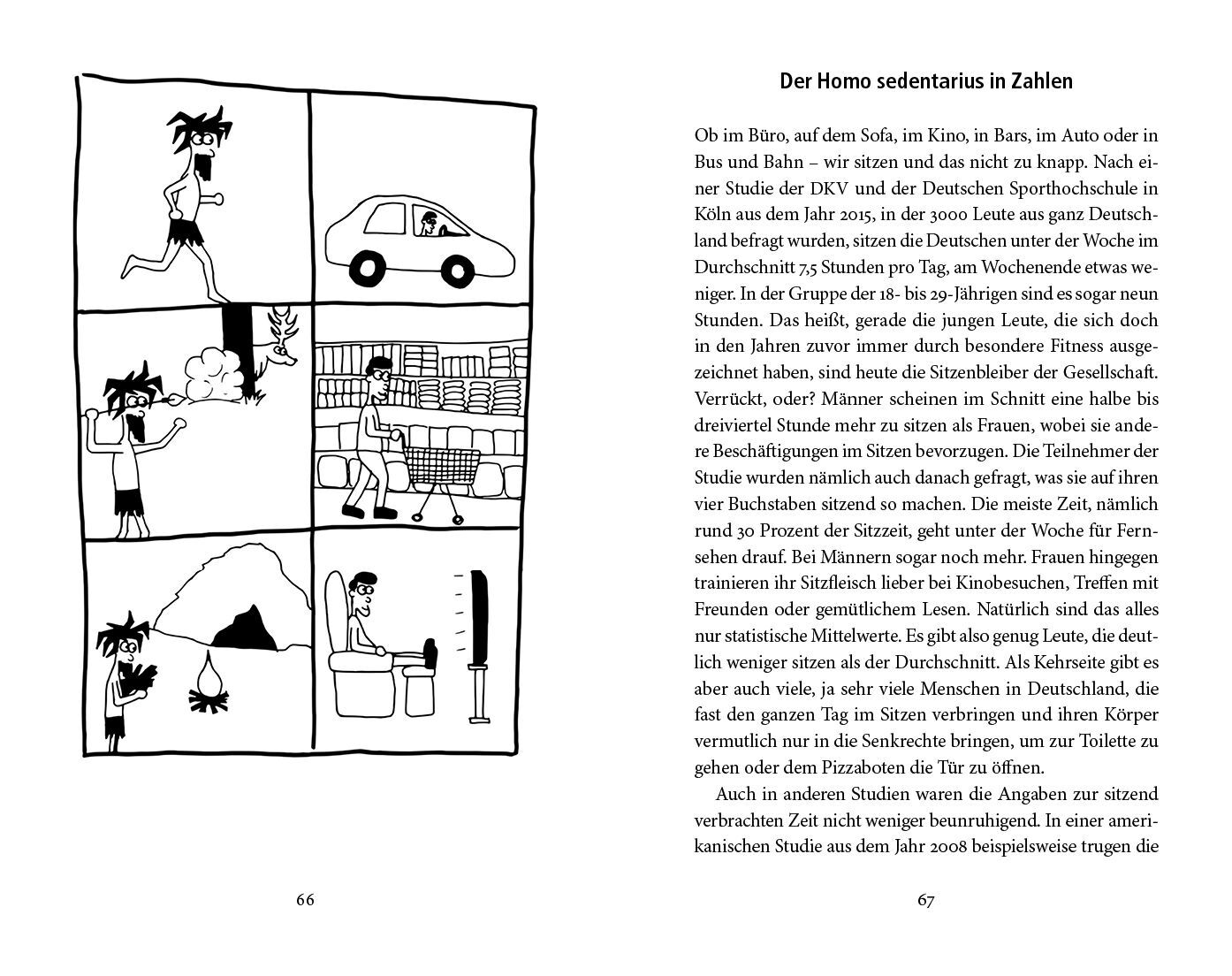 66

Der Homo sedentarius in Zahlen

Ob im Büro, auf dem Sofa, im Kino, in Bars, im Auto oder in Bus und Bahn – wir sitzen und das nicht zu knapp. Nach einer Studie der DKV und der Deutschen Sporthochschule in Köln aus dem Jahr 2015, in der 3000 Leute aus ganz Deutschland befragt wurden, sitzen die Deutschen unter der Woche im Durchschnitt 7,5 Stunden pro Tag, am Wochenende etwas weniger. In der Gruppe der 18- bis 29-Jährigen sind es sogar neun Stunden. Das heißt, gerade die jungen Leute, die sich doch in den Jahren zuvor immer durch besondere Fitness ausgezeichnet haben, sind heute die Sitzenbleiber der Gesellschaft. Verrückt, oder? Männer scheinen im Schnitt eine halbe bis dreiviertel Stunde mehr zu sitzen als Frauen, wobei sie andere Beschäftigungen im Sitzen bevorzugen. Die Teilnehmer der Studie wurden nämlich auch danach gefragt, was sie auf ihren vier Buchstaben sitzend so machen. Die meiste Zeit, nämlich rund 30 Prozent der Sitzzeit, geht unter der Woche für Fernsehen drauf. Bei Männern sogar noch mehr. Frauen hingegen trainieren ihr Sitzfleisch lieber bei Kinobesuchen, Treffen mit Freunden oder gemütlichem Lesen. Natürlich sind das alles nur statistische Mittelwerte. Es gibt also genug Leute, die deutlich weniger sitzen als der Durchschnitt. Als Kehrseite gibt es aber auch viele, ja sehr viele Menschen in Deutschland, die fast den ganzen Tag im Sitzen verbringen und ihren Körper vermutlich nur in die Senkrechte bringen, um zur Toilette zu gehen oder dem Pizzaboten die Tür zu öffnen.

Auch in anderen Studien waren die Angaben zur sitzend verbrachten Zeit nicht weniger beunruhigend. In einer amerikanischen Studie aus dem Jahr 2008 beispielsweise trugen die

67